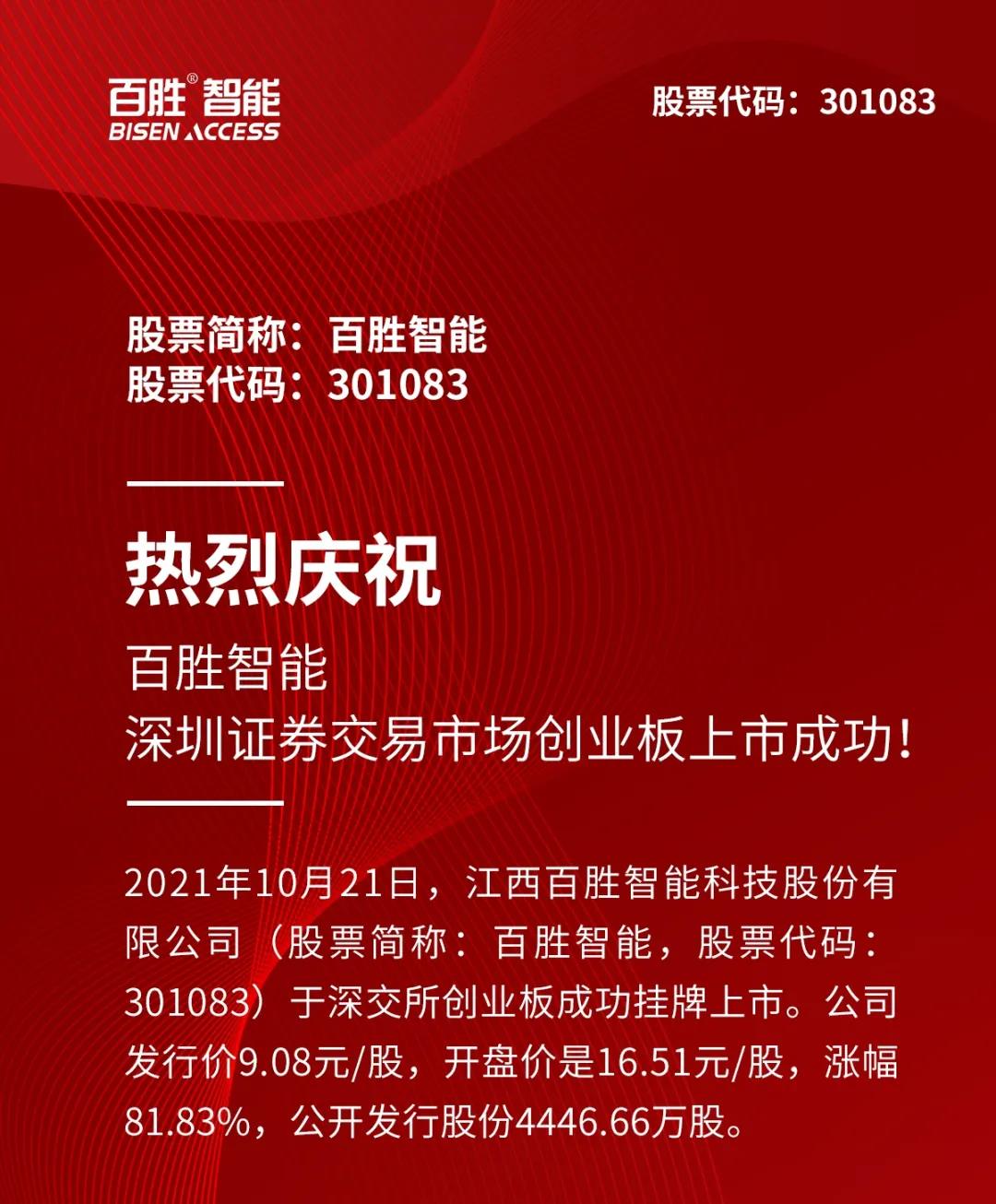 百胜®智能
BISEN ACCESS

股票代码：301083

股票简称：百胜智能
股票代码：301083

热烈庆祝

百胜智能
深圳证券交易市场创业板上市成功！

2021年10月21日，江西百胜智能科技股份有限公司（股票简称：百胜智能，股票代码：301083）于深交所创业板成功挂牌上市。公司发行价9.08元/股，开盘价是16.51元/股，涨幅81.83%，公开发行股份4446.66万股。